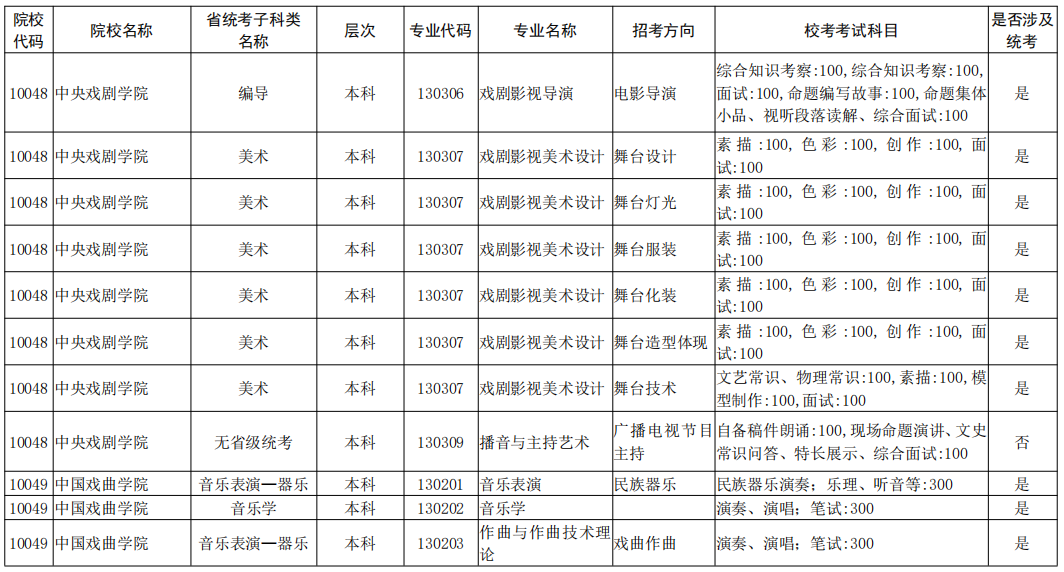 | 院校代码 | 院校名称 | 省统考子科类名称 | 层次 | 专业代码 | 专业名称 | 招考方向 | 校考考试科目 | 是否涉及统考 |
|---|---|---|---|---|---|---|---|---|
| 10048 | 中央戏剧学院 | 编导 | 本科 | 130306 | 戏剧影视导演 | 电影导演 | 综合知识考察:100,综合知识考察:100,面试:100,命题编写故事:100,命题集体小品、视听段落读解、综合面试:100 | 是 |
| 10048 | 中央戏剧学院 | 美术 | 本科 | 130307 | 戏剧影视美术设计 | 舞台设计 | 素描:100,色彩:100,创作:100,面试:100 | 是 |
| 10048 | 中央戏剧学院 | 美术 | 本科 | 130307 | 戏剧影视美术设计 | 舞台灯光 | 素描:100,色彩:100,创作:100,面试:100 | 是 |
| 10048 | 中央戏剧学院 | 美术 | 本科 | 130307 | 戏剧影视美术设计 | 舞台服装 | 素描:100,色彩:100,创作:100,面试:100 | 是 |
| 10048 | 中央戏剧学院 | 美术 | 本科 | 130307 | 戏剧影视美术设计 | 舞台化装 | 素描:100,色彩:100,创作:100,面试:100 | 是 |
| 10048 | 中央戏剧学院 | 美术 | 本科 | 130307 | 戏剧影视美术设计 | 舞台造型体现 | 素描:100,色彩:100,创作:100,面试:100 | 是 |
| 10048 | 中央戏剧学院 | 美术 | 本科 | 130307 | 戏剧影视美术设计 | 舞台技术 | 文艺常识、物理常识:100,素描:100,模型制作:100,面试:100 | 是 |
| 10048 | 中央戏剧学院 | 无省级统考 | 本科 | 130309 | 播音与主持艺术 | 广播电视节目主持 | 自备稿件朗诵:100,现场命题演讲、文史常识问答、特长展示、综合面试:100 | 否 |
| 10049 | 中国戏曲学院 | 音乐表演—器乐 | 本科 | 130201 | 音乐表演 | 民族器乐 | 民族器乐演奏;乐理、听音等:300 | 是 |
| 10049 | 中国戏曲学院 | 音乐学 | 本科 | 130202 | 音乐学 | | 演奏、演唱;笔试:300 | 是 |
| 10049 | 中国戏曲学院 | 音乐表演—器乐 | 本科 | 130203 | 作曲与作曲技术理论 | 戏曲作曲 | 演奏、演唱;笔试:300 | 是 |